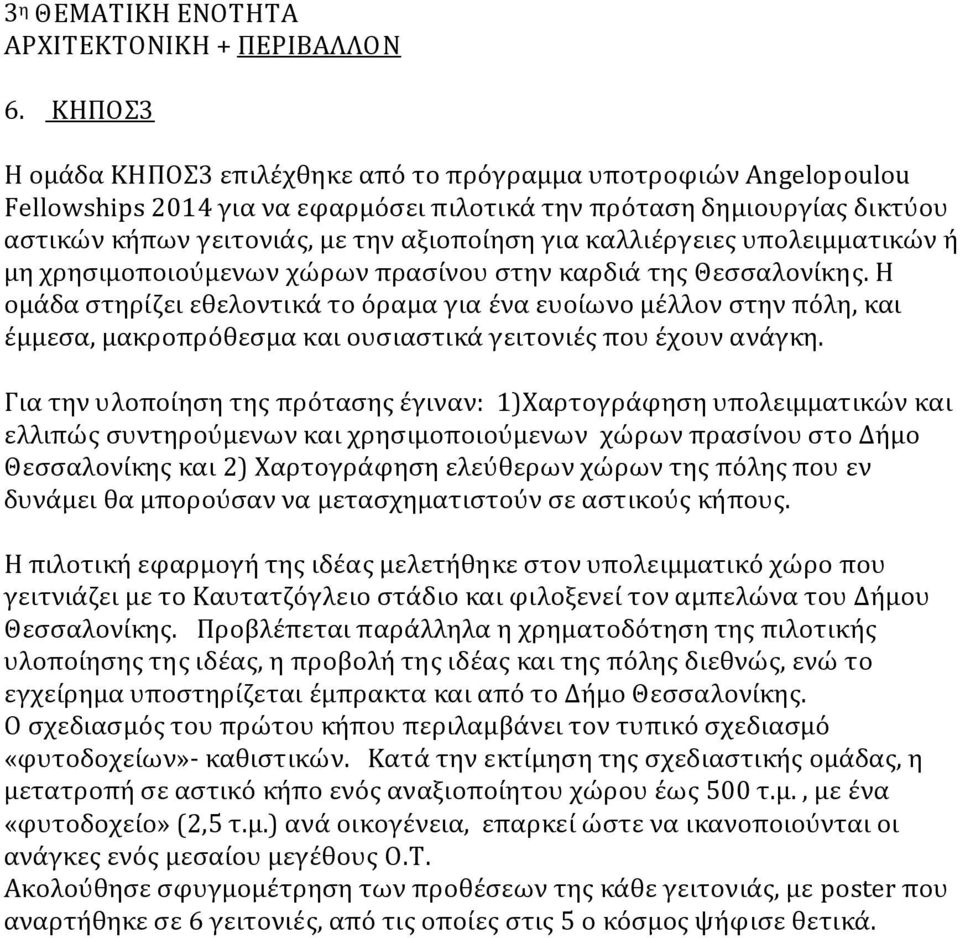 3η ΘΕΜΑΤΙΚΗ ΕΝΟΤΗΤΑ
ΑΡΧΙΤΕΚΤΟΝΙΚΗ + ΠΕΡΙΒΑΛΛΟΝ

6. ΚΗΠΟΣ3

Η ομάδα ΚΗΠΟΣ3 επιλέχθηκε από το πρόγραμμα υποτροφιών Angelopoulou Fellowships 2014 για να εφαρμόσει πιλοτικά την πρόταση δημιουργίας δικτύου αστικών κήπων γειτονιάς, με την αξιοποίηση για καλλιέργειες υπολειμματικών ή μη χρησιμοποιούμενων χώρων πρασίνου στην καρδιά της Θεσσαλονίκης. Η ομάδα στηρίζει εθελοντικά το όραμα για ένα ευοίωνο μέλλον στην πόλη, και έμμεσα, μακροπρόθεσμα και ουσιαστικά γειτονιές που έχουν ανάγκη.

Για την υλοποίηση της πρότασης έγιναν: 1)Χαρτογράφηση υπολειμματικών και ελλιπώς συντηρούμενων και χρησιμοποιούμενων χώρων πρασίνου στο Δήμο Θεσσαλονίκης και 2) Χαρτογράφηση ελεύθερων χώρων της πόλης που εν δυνάμει θα μπορούσαν να μετασχηματιστούν σε αστικούς κήπους.

Η πιλοτική εφαρμογή της ιδέας μελετήθηκε στον υπολειμματικό χώρο που γειτνιάζει με το Καυτατζόγλειο στάδιο και φιλοξενεί τον αμπελώνα του Δήμου Θεσσαλονίκης. Προβλέπεται παράλληλα η χρηματοδότηση της πιλοτικής υλοποίησης της ιδέας, η προβολή της ιδέας και της πόλης διεθνώς, ενώ το εγχείρημα υποστηρίζεται έμπρακτα και από το Δήμο Θεσσαλονίκης.
Ο σχεδιασμός του πρώτου κήπου περιλαμβάνει τον τυπικό σχεδιασμό «φυτοδοχείων»- καθιστικών. Κατά την εκτίμηση της σχεδιαστικής ομάδας, η μετατροπή σε αστικό κήπο ενός αναξιοποίητου χώρου έως 500 τ.μ. , με ένα «φυτοδοχείο» (2,5 τ.μ.) ανά οικογένεια, επαρκεί ώστε να ικανοποιούνται οι ανάγκες ενός μεσαίου μεγέθους Ο.Τ.
Ακολούθησε σφυγμομέτρηση των προθέσεων της κάθε γειτονιάς, με poster που αναρτήθηκε σε 6 γειτονιές, από τις οποίες στις 5 ο κόσμος ψήφισε θετικά.